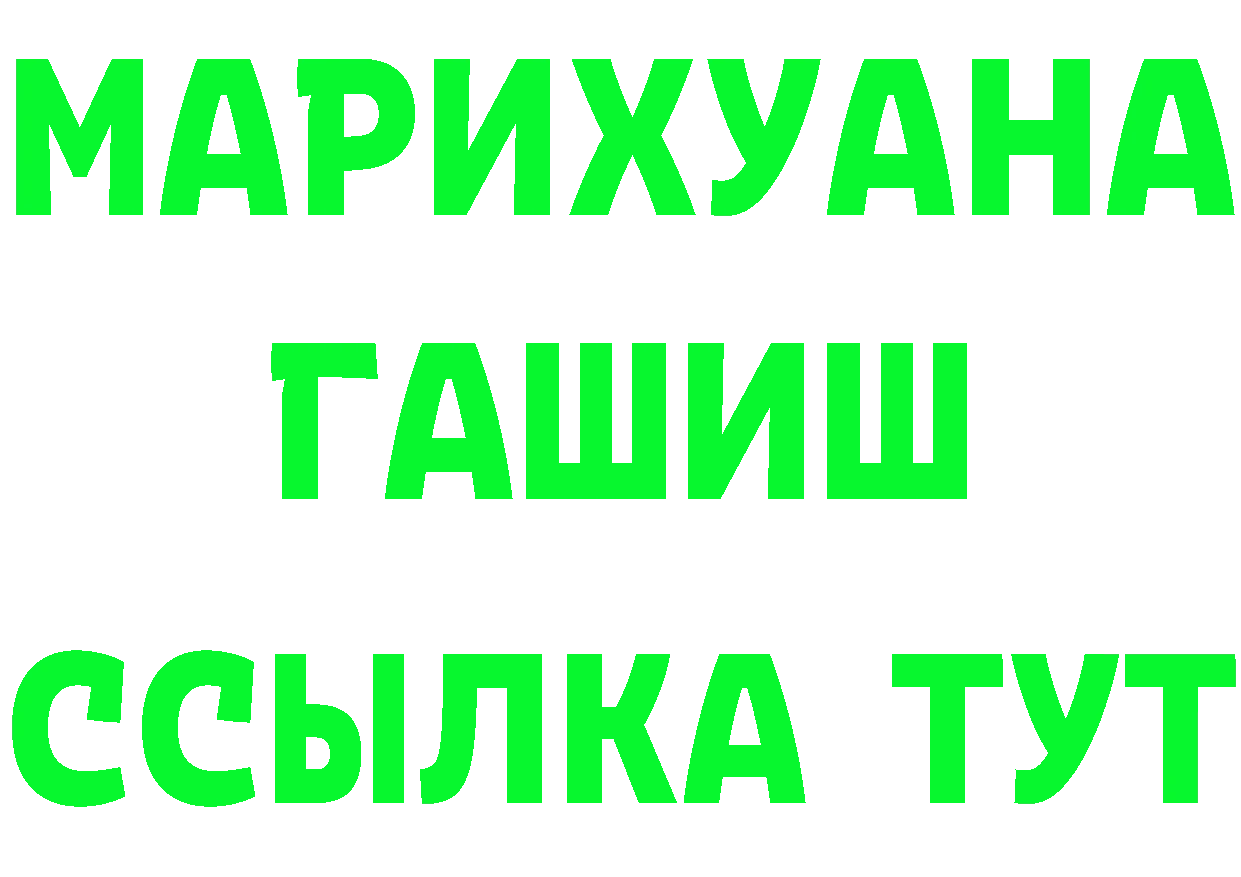 МАРИХУАНА
ГАШИШ
ССЫЛКА ТУТ